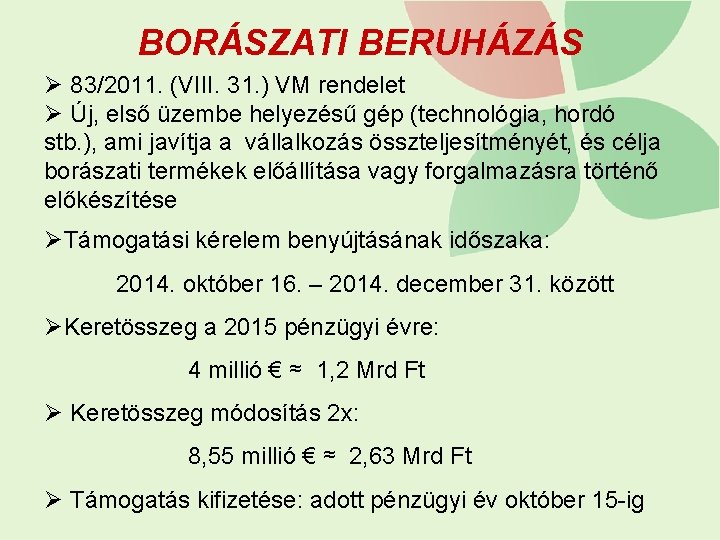 BORÁSZATI BERUHÁZÁS

➢ 83/2011. (VIII. 31.) VM rendelet

➢ Új, első üzembe helyezésű gép (technológia, hordó stb.), ami javítja a vállalkozás összteljesítményét, és célja borászati termékek előállítása vagy forgalmazásra történő előkészítése

➢Támogatási kérelem benyújtásának időszaka:

2014. október 16. – 2014. december 31. között

➢Keretösszeg a 2015 pénzügyi évre:

4 millió € ≈ 1,2 Mrd Ft

➢ Keretösszeg módosítás 2x:

8,55 millió € ≈ 2,63 Mrd Ft

➢ Támogatás kifizetése: adott pénzügyi év október 15-ig